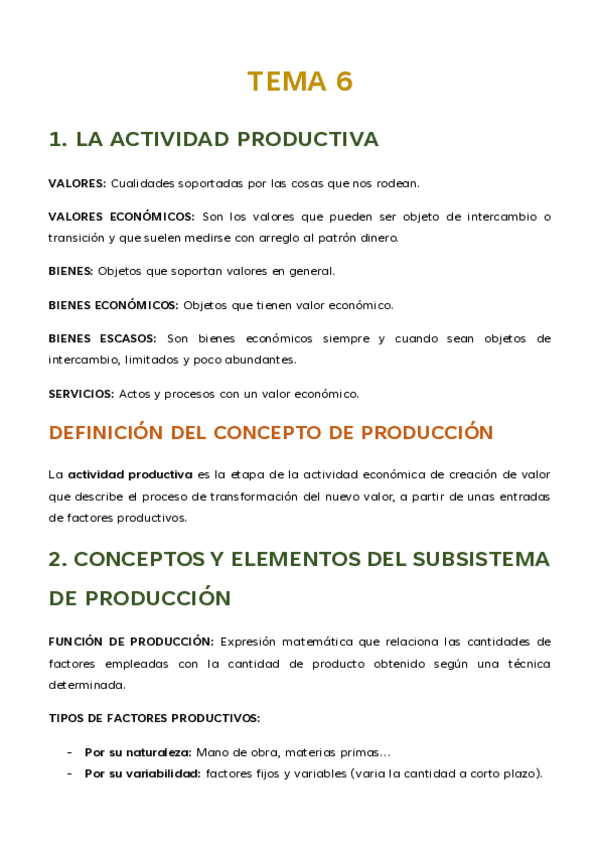 TEMA 6

1. LA ACTIVIDAD PRODUCTIVA

VALORES: Cualidades soportadas por las cosas que nos rodean.

VALORES ECONÓMICOS: Son los valores que pueden ser objeto de intercambio o transición y que suelen medirse con arreglo al patrón dinero.

BIENES: Objetos que soportan valores en general.

BIENES ECONÓMICOS: Objetos que tienen valor económico.

BIENES ESCASOS: Son bienes económicos siempre y cuando sean objetos de intercambio, limitados y poco abundantes.

SERVICIOS: Actos y procesos con un valor económico.

DEFINICIÓN DEL CONCEPTO DE PRODUCCIÓN

La actividad productiva es la etapa de la actividad económica de creación de valor que describe el proceso de transformación del nuevo valor, a partir de unas entradas de factores productivos.

2. CONCEPTOS Y ELEMENTOS DEL SUBSISTEMA DE PRODUCCIÓN

FUNCIÓN DE PRODUCCIÓN: Expresión matemática que relaciona las cantidades de factores empleadas con la cantidad de producto obtenido según una técnica determinada.

TIPOS DE FACTORES PRODUCTIVOS:

- Por su naturaleza: Mano de obra, materias primas…
- Por su variabilidad: factores fijos y variables (varia la cantidad a corto plazo).